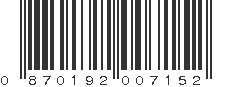 0 870192 007152